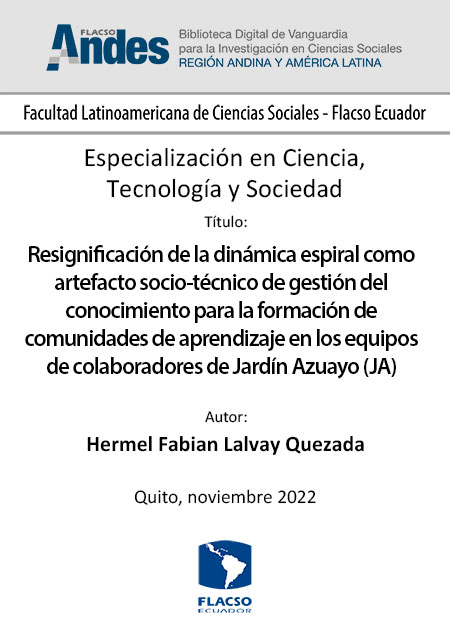 FLACSO Andes

Biblioteca Digital de Vanguardia para la Investigación en Ciencias Sociales
REGIÓN ANDINA Y AMÉRICA LATINA

Facultad Latinoamericana de Ciencias Sociales - Flacso Ecuador

Especialización en Ciencia, Tecnología y Sociedad

Título:

Resignificación de la dinámica espiral como artefacto socio-técnico de gestión del conocimiento para la formación de comunidades de aprendizaje en los equipos de colaboradores de Jardín Azuayo (JA)

Autor:

Hermel Fabian Lalvay Quezada

Quito, noviembre 2022

FLACSO
ECUADOR